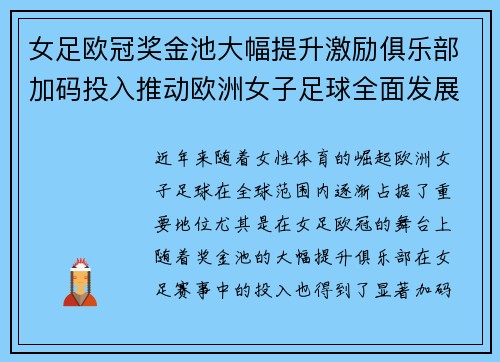 女足欧冠奖金池大幅提升激励俱乐部加码投入推动欧洲女子足球全面发展

近年来随着女性体育的崛起欧洲女子足球在全球范围内逐渐占据了重要地位尤其是在女足欧冠的舞台上随着奖金池的大幅提升俱乐部在女足赛事中的投入也得到了显著加码